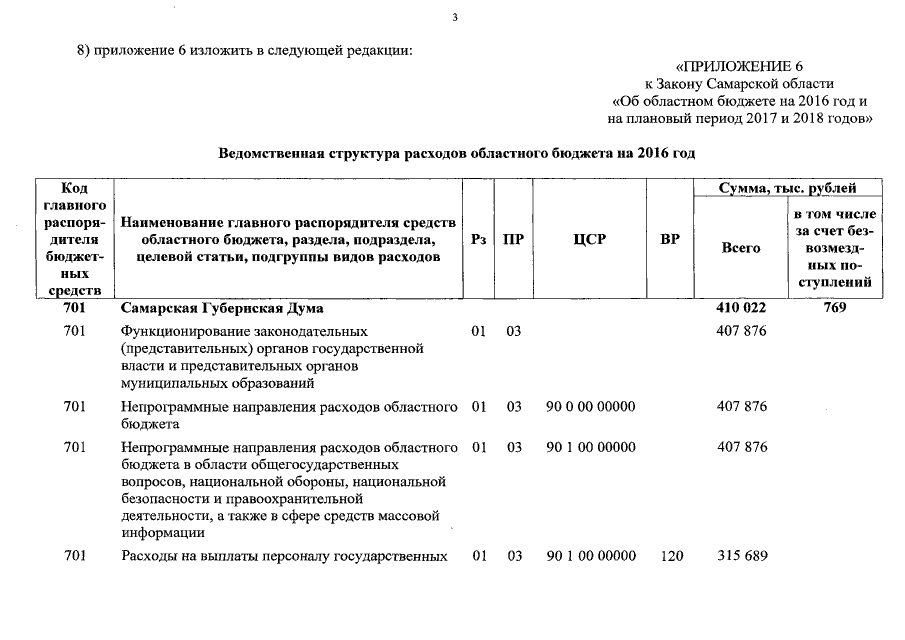 3

8) приложение 6 изложить в следующей редакции:

«ПРИЛОЖЕНИЕ 6
к Закону Самарской области
«Об областном бюджете на 2016 год и
на плановый период 2017 и 2018 годов»

Ведомственная структура расходов областного бюджета на 2016 год

| Код главного распорядителя бюджетных средств | Наименование главного распорядителя средств областного бюджета, раздела, подраздела, целевой статьи, подгруппы видов расходов | Рз | ПР | ЦСР | ВР | Сумма, тыс. рублей Всего | Сумма, тыс. рублей в том числе за счет безвозмездных поступлений |
|---|---|---|---|---|---|---|---|
| 701 | Самарская Губернская Дума | | | | | 410 022 | 769 |
| 701 | Функционирование законодательных (представительных) органов государственной власти и представительных органов муниципальных образований | 01 | 03 | | | 407 876 | |
| 701 | Непрограммные направления расходов областного бюджета | 01 | 03 | 90 0 00 00000 | | 407 876 | |
| 701 | Непрограммные направления расходов областного бюджета в области общегосударственных вопросов, национальной обороны, национальной безопасности и правоохранительной деятельности, а также в сфере средств массовой информации | 01 | 03 | 90 1 00 00000 | | 407 876 | |
| 701 | Расходы на выплаты персоналу государственных | 01 | 03 | 90 1 00 00000 | 120 | 315 689 | |